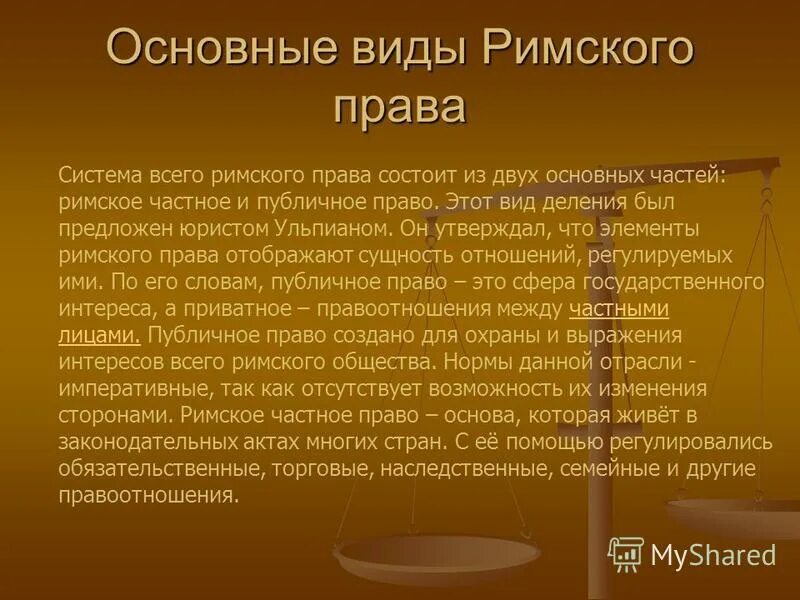 Основные виды Римского права

Система всего римского права состоит из двух основных частей: римское частное и публичное право. Этот вид деления был предложен юристом Ульпианом. Он утверждал, что элементы римского права отображают сущность отношений, регулируемых ими. По его словам, публичное право – это сфера государственного интереса, а приватное – правоотношения между частными лицами. Публичное право создано для охраны и выражения интересов всего римского общества. Нормы данной отрасли - императивные, так как отсутствует возможность их изменения сторонами. Римское частное право – основа, которая живёт в законодательных актах многих стран. С её помощью регулировались обязательственные, торговые, наследственные, семейные и другие правоотношения.

MyShared